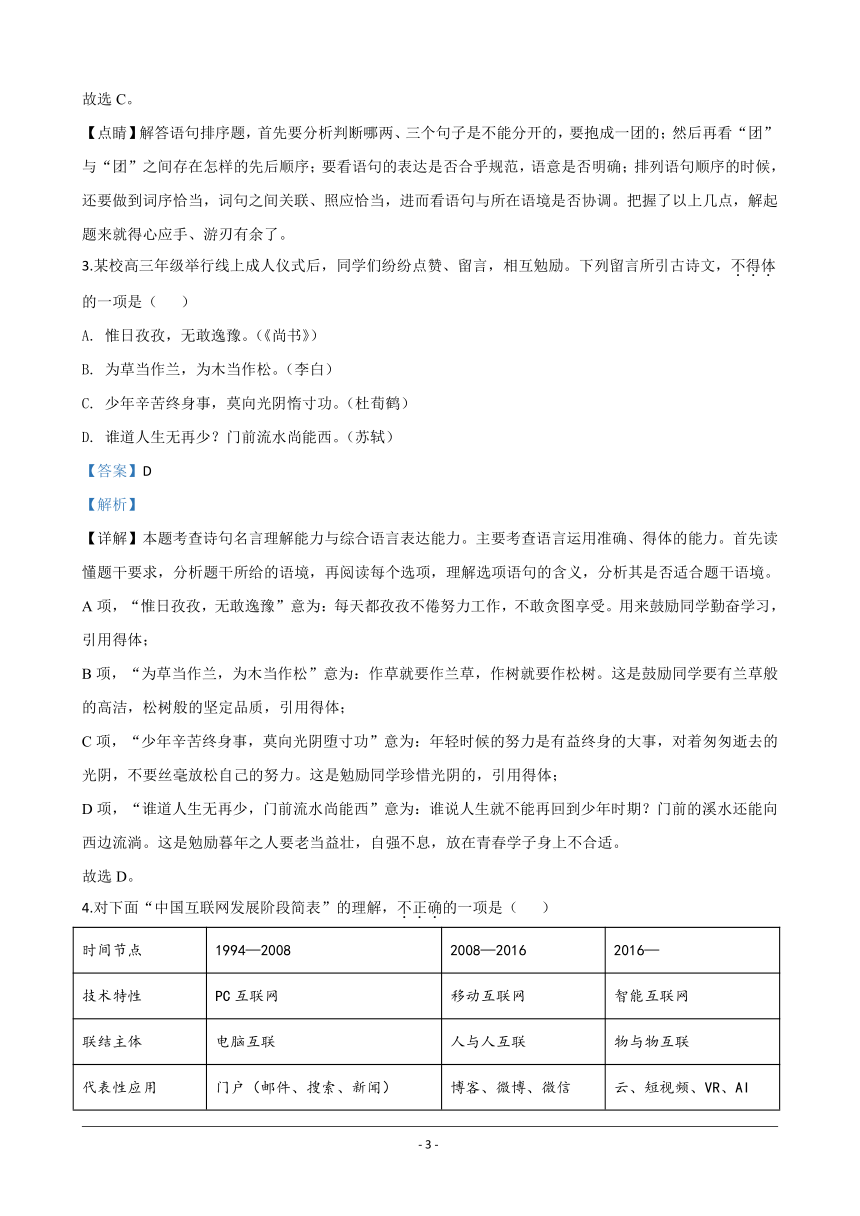 故选 C。

【点睛】解答语句排序题，首先要分析判断哪两、三个句子是不能分开的，要抱成一团的；然后再看“团”与“团”之间存在怎样的先后顺序；要看语句的表达是否合乎规范，语意是否明确；排列语句顺序的时候，还要做到词序恰当，词句之间关联、照应恰当，进而看语句与所在语境是否协调。把握了以上几点，解起题来就得心应手、游刃有余了。

3.某校高三年级举行线上成人仪式后，同学们纷纷点赞、留言，相互勉励。下列留言所引古诗文，不得体的一项是（　　）

A. 惟日孜孜，无敢逸豫。（《尚书》）

B. 为草当作兰，为木当作松。（李白）

C. 少年辛苦终身事，莫向光阴惰寸功。（杜荀鹤）

D. 谁道人生无再少？门前流水尚能西。（苏轼）

【答案】D

【解析】

【详解】本题考查诗句名言理解能力与综合语言表达能力。主要考查语言运用准确、得体的能力。首先读懂题干要求，分析题干所给的语境，再阅读每个选项，理解选项语句的含义，分析其是否适合题干语境。

A 项，“惟日孜孜，无敢逸豫”意为：每天都孜孜不倦努力工作，不敢贪图享受。用来鼓励同学勤奋学习，引用得体；

B 项，“为草当作兰，为木当作松”意为：作草就要作兰草，作树就要作松树。这是鼓励同学要有兰草般的高洁，松树般的坚定品质，引用得体；

C 项，“少年辛苦终身事，莫向光阴堕寸功”意为：年轻时候的努力是有益终身的大事，对着匆匆逝去的光阴，不要丝毫放松自己的努力。这是勉励同学珍惜光阴的，引用得体；

D 项，“谁道人生无再少，门前流水尚能西”意为：谁说人生就不能再回到少年时期？门前的溪水还能向西边流淌。这是勉励暮年之人要老当益壮，自强不息，放在青春学子身上不合适。

故选 D。

4.对下面“中国互联网发展阶段简表”的理解，不正确的一项是（　　）

| 时间节点 | 1994—2008 | 2008—2016 | 2016— |
|---|---|---|---|
| 技术特性 | PC 互联网 | 移动互联网 | 智能互联网 |
| 联结主体 | 电脑互联 | 人与人互联 | 物与物互联 |
| 代表性应用 | 门户（邮件、搜索、新闻） | 博客、微博、微信 | 云、短视频、VR、AI |

- 3 -